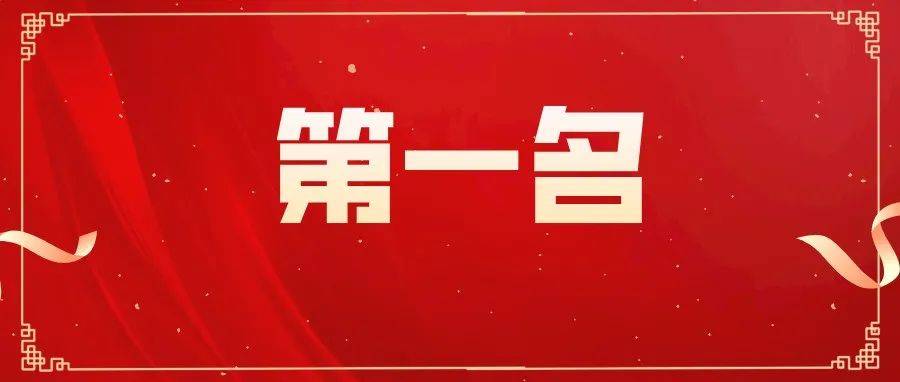 第一名